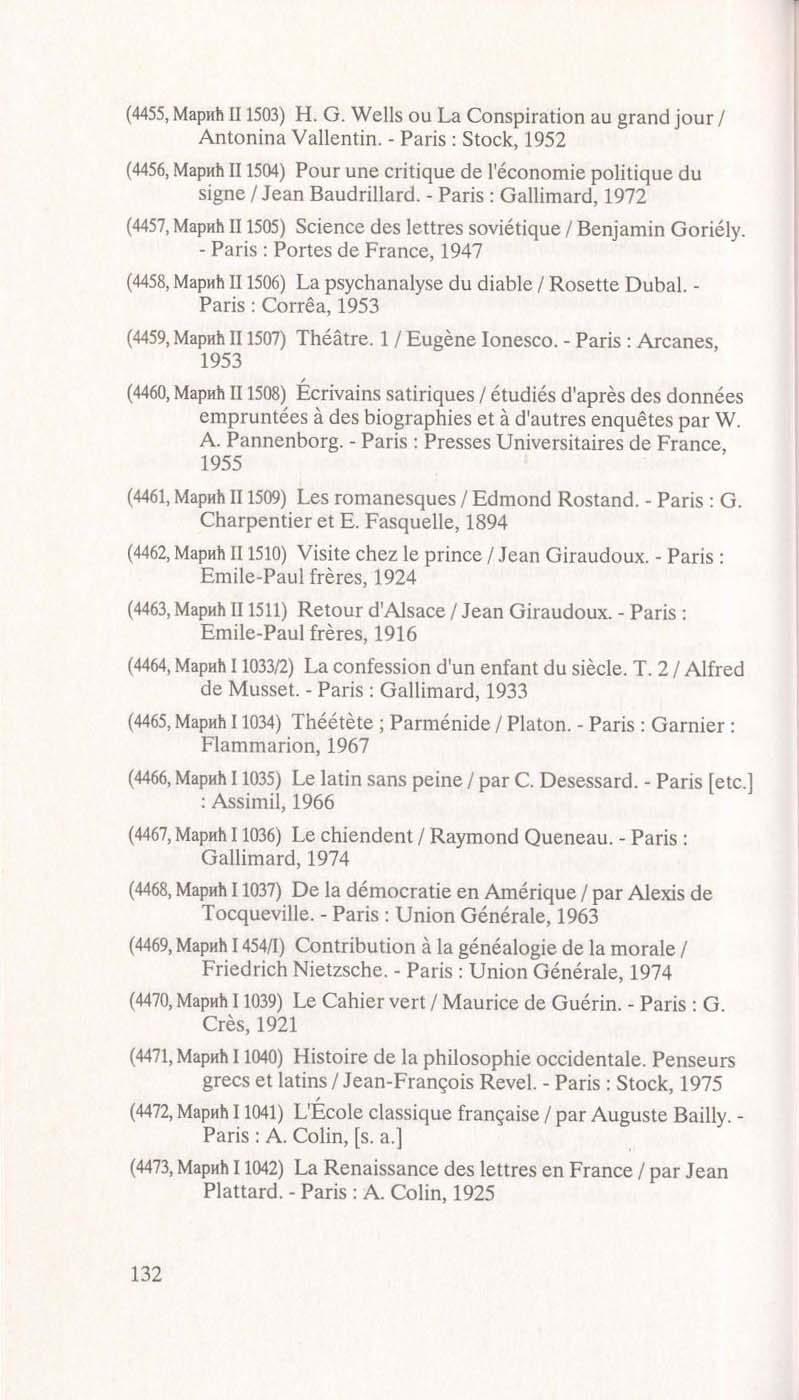 (4455, Марић II 1503) H. G. Wells ou La Conspiration au grand jour / Antonina Vallentin. - Paris : Stock, 1952

(4456, Марић II 1504) Pour une critique de l'économie politique du signe / Jean Baudrillard. - Paris : Gallimard, 1972

(4457, Марић II 1505) Science des lettres soviétique / Benjamin Goriély. - Paris : Portes de France, 1947

(4458, Марић II 1506) La psychanalyse du diable / Rosette Dubal. - Paris : Corrêa, 1953

(4459, Марић II 1507) Théâtre. 1 / Eugène Ionesco. - Paris : Arcanes, 1953

(4460, Марић II 1508) Écrivains satiriques / étudiés d'après des données empruntées à des biographies et à d'autres enquêtes par W. A. Pannenborg. - Paris : Presses Universitaires de France, 1955

(4461, Марић II 1509) Les romanesques / Edmond Rostand. - Paris : G. Charpentier et E. Fasquelle, 1894

(4462, Марић II 1510) Visite chez le prince / Jean Giraudoux. - Paris : Emile-Paul frères, 1924

(4463, Марић II 1511) Retour d'Alsace / Jean Giraudoux. - Paris : Emile-Paul frères, 1916

(4464, Марић I 1033/2) La confession d'un enfant du siècle. T. 2 / Alfred de Musset. - Paris : Gallimard, 1933

(4465, Марић I 1034) Théétète ; Parménide / Platon. - Paris : Garnier : Flammarion, 1967

(4466, Марић I 1035) Le latin sans peine / par C. Desessard. - Paris [etc.] : Assimil, 1966

(4467, Марић I 1036) Le chiendent / Raymond Queneau. - Paris : Gallimard, 1974

(4468, Марић I 1037) De la démocratie en Amérique / par Alexis de Tocqueville. - Paris : Union Générale, 1963

(4469, Марић I 454/I) Contribution à la généalogie de la morale / Friedrich Nietzsche. - Paris : Union Générale, 1974

(4470, Марић I 1039) Le Cahier vert / Maurice de Guérin. - Paris : G. Crès, 1921

(4471, Марић I 1040) Histoire de la philosophie occidentale. Penseurs grecs et latins / Jean-François Revel. - Paris : Stock, 1975

(4472, Марић I 1041) L'École classique française / par Auguste Bailly. - Paris : A. Colin, [s. a.]

(4473, Марић I 1042) La Renaissance des lettres en France / par Jean Plattard. - Paris : A. Colin, 1925

132